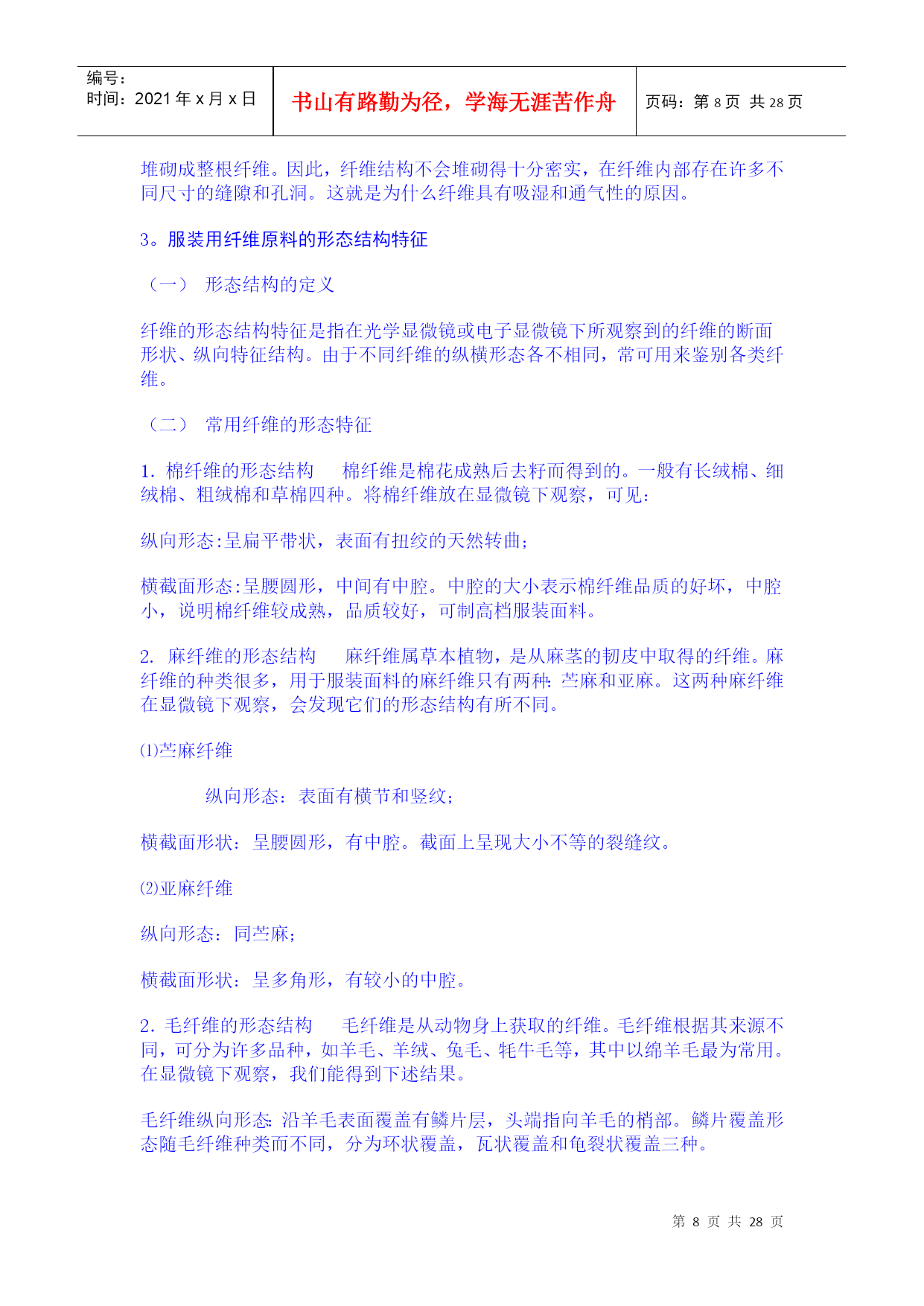 编号：
时间：2021 年 x 月 x 日

书山有路勤为径，学海无涯苦作舟

页码：第 8 页 共 28 页

堆砌成整根纤维。因此，纤维结构不会堆砌得十分密实，在纤维内部存在许多不同尺寸的缝隙和孔洞。这就是为什么纤维具有吸湿和通气性的原因。

3。服装用纤维原料的形态结构特征

（一） 形态结构的定义

纤维的形态结构特征是指在光学显微镜或电子显微镜下所观察到的纤维的断面形状、纵向特征结构。由于不同纤维的纵横形态各不相同，常可用来鉴别各类纤维。

（二） 常用纤维的形态特征

1. 棉纤维的形态结构 棉纤维是棉花成熟后去籽而得到的。一般有长绒棉、细绒棉、粗绒棉和草棉四种。将棉纤维放在显微镜下观察，可见：

纵向形态:呈扁平带状，表面有扭绞的天然转曲；

横截面形态:呈腰圆形，中间有中腔。中腔的大小表示棉纤维品质的好坏，中腔小，说明棉纤维较成熟，品质较好，可制高档服装面料。

2. 麻纤维的形态结构 麻纤维属草本植物，是从麻茎的韧皮中取得的纤维。麻纤维的种类很多，用于服装面料的麻纤维只有两种：苎麻和亚麻。这两种麻纤维在显微镜下观察，会发现它们的形态结构有所不同。

⑴苎麻纤维

纵向形态：表面有横节和竖纹；

横截面形状：呈腰圆形，有中腔。截面上呈现大小不等的裂缝纹。

⑵亚麻纤维

纵向形态：同苎麻；

横截面形状：呈多角形，有较小的中腔。

2. 毛纤维的形态结构 毛纤维是从动物身上获取的纤维。毛纤维根据其来源不同，可分为许多品种，如羊毛、羊绒、兔毛、牦牛毛等，其中以绵羊毛最为常用。在显微镜下观察，我们能得到下述结果。

毛纤维纵向形态：沿羊毛表面覆盖有鳞片层，头端指向羊毛的梢部。鳞片覆盖形态随毛纤维种类而不同，分为环状覆盖，瓦状覆盖和龟裂状覆盖三种。

第 8 页 共 28 页